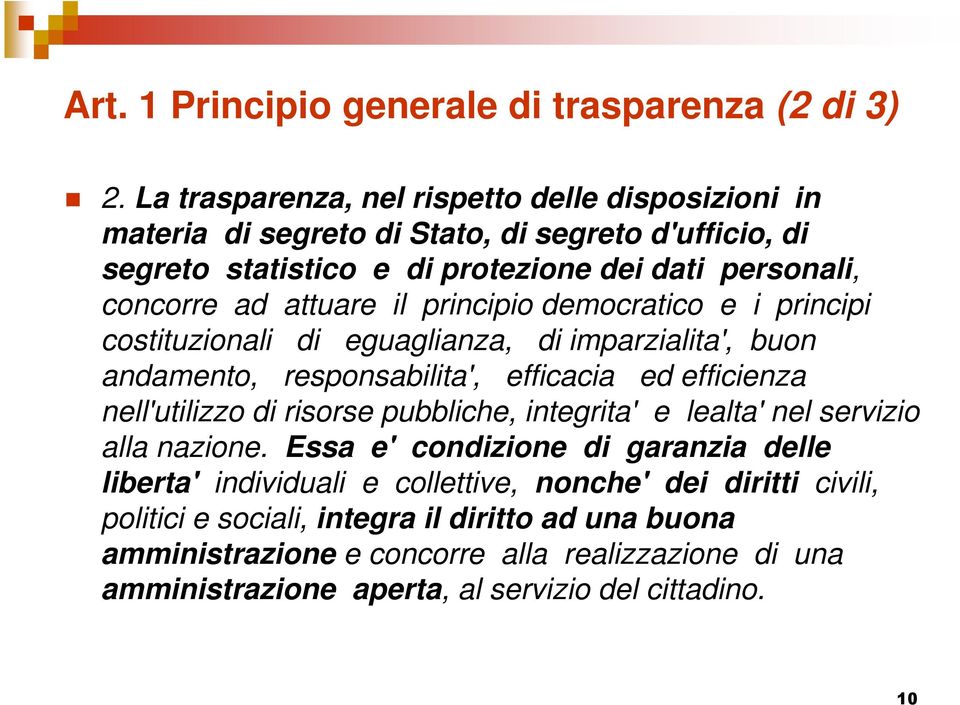 Art. 1 Principio generale di trasparenza (2 di 3)

2. La trasparenza, nel rispetto delle disposizioni in materia di segreto di Stato, di segreto d'ufficio, di segreto statistico e di protezione dei dati personali, concorre ad attuare il principio democratico e i principi costituzionali di eguaglianza, di imparzialita', buon andamento, responsabilita', efficacia ed efficienza nell'utilizzo di risorse pubbliche, integrita' e lealta' nel servizio alla nazione. Essa e' condizione di garanzia delle liberta' individuali e collettive, nonche' dei diritti civili, politici e sociali, integra il diritto ad una buona amministrazione e concorre alla realizzazione di una amministrazione aperta, al servizio del cittadino.

10